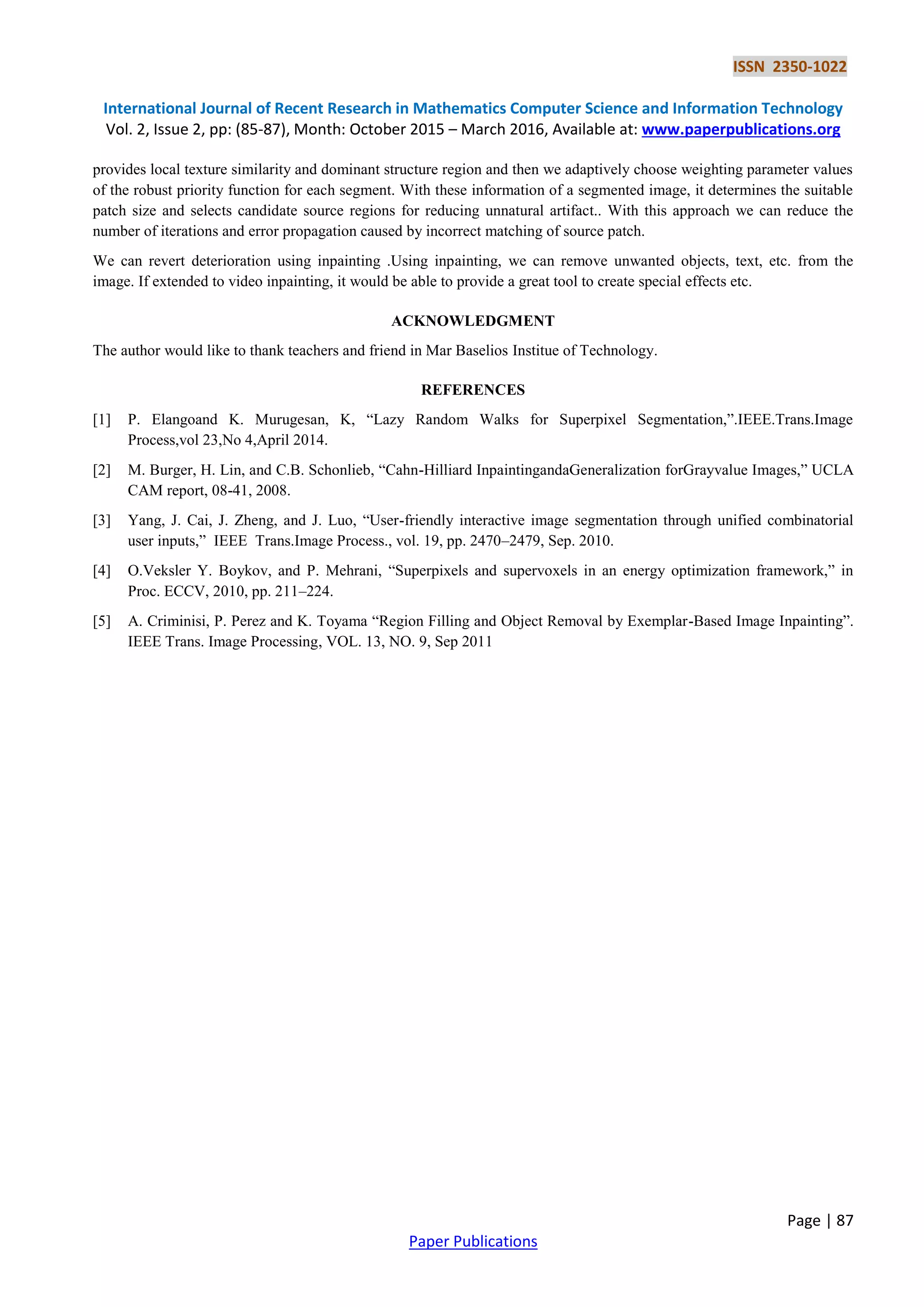 ISSN 2350-1022

International Journal of Recent Research in Mathematics Computer Science and Information Technology
Vol. 2, Issue 2, pp: (85-87), Month: October 2015 – March 2016, Available at: www.paperpublications.org

provides local texture similarity and dominant structure region and then we adaptively choose weighting parameter values of the robust priority function for each segment. With these information of a segmented image, it determines the suitable patch size and selects candidate source regions for reducing unnatural artifact.. With this approach we can reduce the number of iterations and error propagation caused by incorrect matching of source patch.

We can revert deterioration using inpainting .Using inpainting, we can remove unwanted objects, text, etc. from the image. If extended to video inpainting, it would be able to provide a great tool to create special effects etc.

ACKNOWLEDGMENT

The author would like to thank teachers and friend in Mar Baselios Institue of Technology.

REFERENCES

[1] P. Elangoand K. Murugesan, K, “Lazy Random Walks for Superpixel Segmentation,”.IEEE.Trans.Image Process,vol 23,No 4,April 2014.

[2] M. Burger, H. Lin, and C.B. Schonlieb, “Cahn-Hilliard InpaintingandaGeneralization forGrayvalue Images,” UCLA CAM report, 08-41, 2008.

[3] Yang, J. Cai, J. Zheng, and J. Luo, “User-friendly interactive image segmentation through unified combinatorial user inputs,” IEEE Trans.Image Process., vol. 19, pp. 2470–2479, Sep. 2010.

[4] O.Veksler Y. Boykov, and P. Mehrani, “Superpixels and supervoxels in an energy optimization framework,” in Proc. ECCV, 2010, pp. 211–224.

[5] A. Criminisi, P. Perez and K. Toyama “Region Filling and Object Removal by Exemplar-Based Image Inpainting”. IEEE Trans. Image Processing, VOL. 13, NO. 9, Sep 2011

Page | 87

Paper Publications